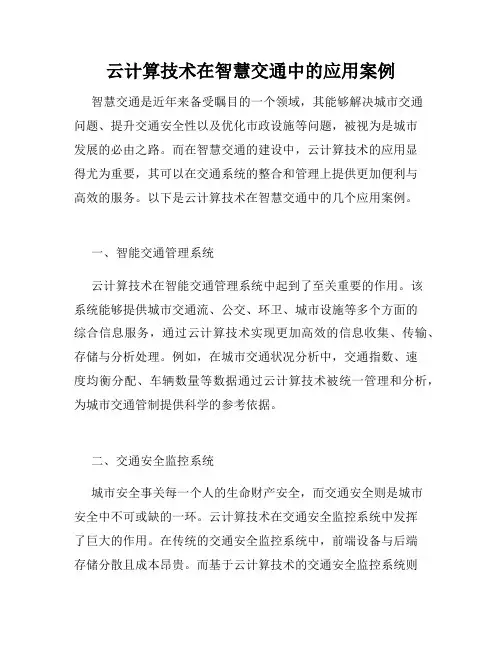 云计算技术在智慧交通中的应用案例

智慧交通是近年来备受瞩目的一个领域，其能够解决城市交通问题、提升交通安全性以及优化市政设施等问题，被视为是城市发展的必由之路。而在智慧交通的建设中，云计算技术的应用显得尤为重要，其可以在交通系统的整合和管理上提供更加便利与高效的服务。以下是云计算技术在智慧交通中的几个应用案例。

一、智能交通管理系统

云计算技术在智能交通管理系统中起到了至关重要的作用。该系统能够提供城市交通流、公交、环卫、城市设施等多个方面的综合信息服务，通过云计算技术实现更加高效的信息收集、传输、存储与分析处理。例如，在城市交通状况分析中，交通指数、速度均衡分配、车辆数量等数据通过云计算技术被统一管理和分析，为城市交通管制提供科学的参考依据。

二、交通安全监控系统

城市安全事关每一个人的生命财产安全，而交通安全则是城市安全中不可或缺的一环。云计算技术在交通安全监控系统中发挥了巨大的作用。在传统的交通安全监控系统中，前端设备与后端存储分散且成本昂贵。而基于云计算技术的交通安全监控系统则